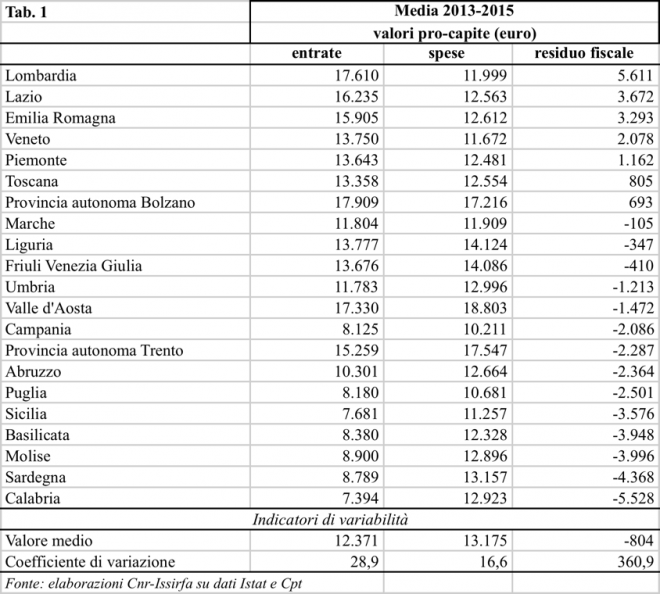 | Tab. 1 | Media 2013-2015 | | |
|---|---|---|---|
| | valori pro-capite (euro) | | |
| | entrate | spese | residuo fiscale |
| Lombardia | 17.610 | 11.999 | 5.611 |
| Lazio | 16.235 | 12.563 | 3.672 |
| Emilia Romagna | 15.905 | 12.612 | 3.293 |
| Veneto | 13.750 | 11.672 | 2.078 |
| Piemonte | 13.643 | 12.481 | 1.162 |
| Toscana | 13.358 | 12.554 | 805 |
| Provincia autonoma Bolzano | 17.909 | 17.216 | 693 |
| Marche | 11.804 | 11.909 | -105 |
| Liguria | 13.777 | 14.124 | -347 |
| Friuli Venezia Giulia | 13.676 | 14.086 | -410 |
| Umbria | 11.783 | 12.996 | -1.213 |
| Valle d'Aosta | 17.330 | 18.803 | -1.472 |
| Campania | 8.125 | 10.211 | -2.086 |
| Provincia autonoma Trento | 15.259 | 17.547 | -2.287 |
| Abruzzo | 10.301 | 12.664 | -2.364 |
| Puglia | 8.180 | 10.681 | -2.501 |
| Sicilia | 7.681 | 11.257 | -3.576 |
| Basilicata | 8.380 | 12.328 | -3.948 |
| Molise | 8.900 | 12.896 | -3.996 |
| Sardegna | 8.789 | 13.157 | -4.368 |
| Calabria | 7.394 | 12.923 | -5.528 |
| Indicatori di variabilità | | | |
| Valore medio | 12.371 | 13.175 | -804 |
| Coefficiente di variazione | 28,9 | 16,6 | 360,9 |
| Fonte: elaborazioni Cnr-Issirfa su dati Istat e Cpt | | | |